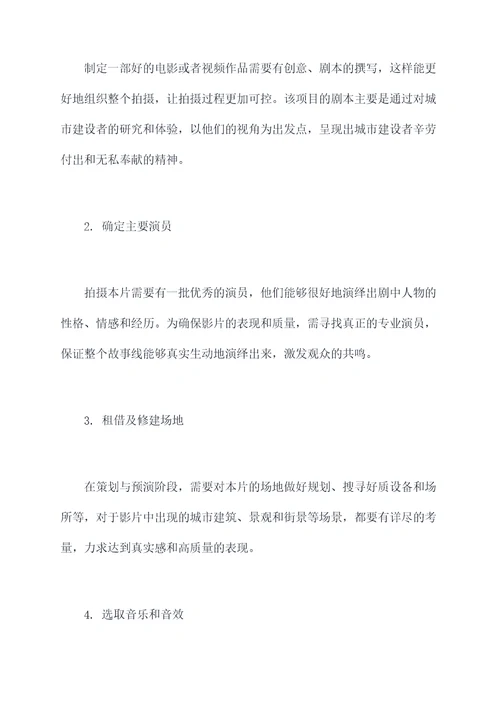 制定一部好的电影或者视频作品需要有创意、剧本的撰写，这样能更好地组织整个拍摄，让拍摄过程更加可控。该项目的剧本主要是通过对城市建设者的研究和体验，以他们的视角为出发点，呈现出城市建设者辛劳付出和无私奉献的精神。

2. 确定主要演员

拍摄本片需要有一批优秀的演员，他们能够很好地演绎出剧中人物的性格、情感和经历。为确保影片的表现和质量，需寻找真正的专业演员，保证整个故事线能够真实生动地演绎出来，激发观众的共鸣。

3. 租借及修建场地

在策划与预演阶段，需要对本片的场地做好规划、搜寻好质设备和场所等，对于影片中出现的城市建筑、景观和街景等场景，都要有详尽的考量，力求达到真实感和高质量的表现。

4. 选取音乐和音效